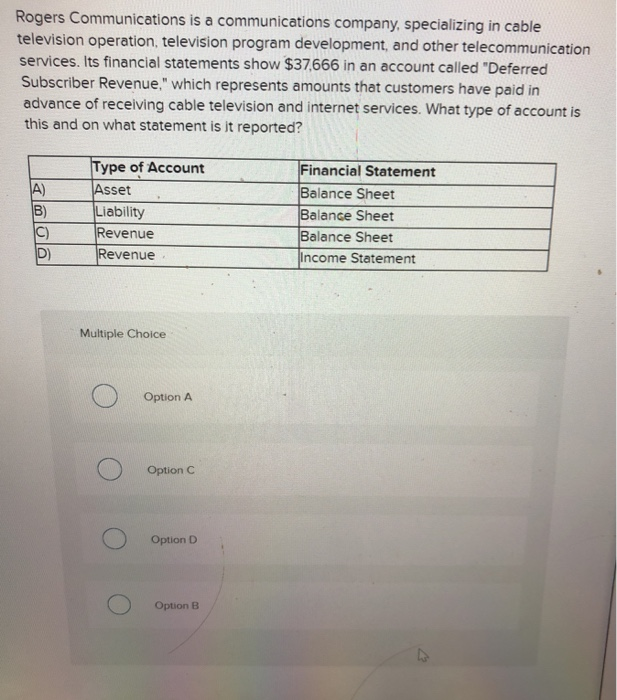 Rogers Communications is a communications company, specializing in cable television operation, television program development, and other telecommunication services. Its financial statements show $37,666 in an account called "Deferred Subscriber Revenue," which represents amounts that customers have paid in advance of receiving cable television and internet services. What type of account is this and on what statement is it reported?

| | Type of Account | Financial Statement |
|---|---|---|
| A) | Asset | Balance Sheet |
| B) | Liability | Balance Sheet |
| C) | Revenue | Balance Sheet |
| D) | Revenue | Income Statement |

Multiple Choice

Option A

Option C

Option D

Option B